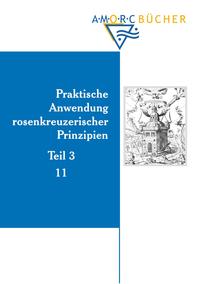 A·M·O·R·C BÜCHER

Praktische Anwendung rosenkreuzerischer Prinzipien

Teil 3

11